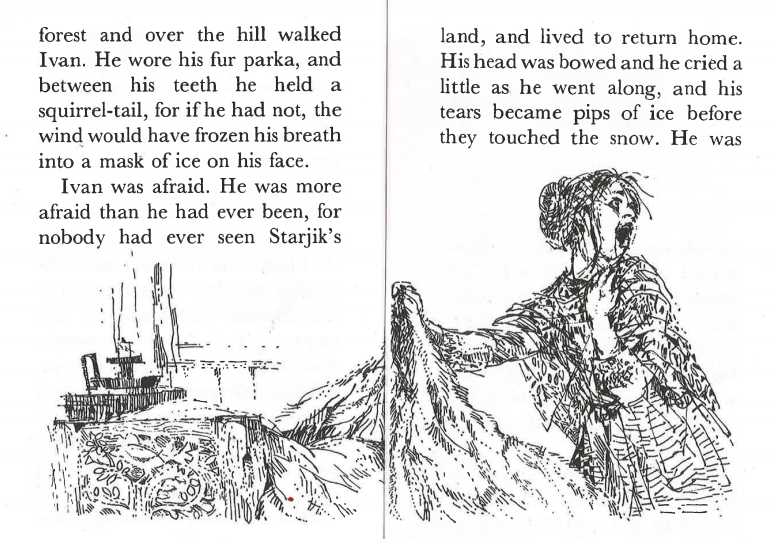 forest and over the hill walked Ivan. He wore his fur parka, and between his teeth he held a squirrel-tail, for if he had not, the wind would have frozen his breath into a mask of ice on his face.

Ivan was afraid. He was more afraid than he had ever been, for nobody had ever seen Starjik's

land, and lived to return home. His head was bowed and he cried a little as he went along, and his tears became pips of ice before they touched the snow. He was